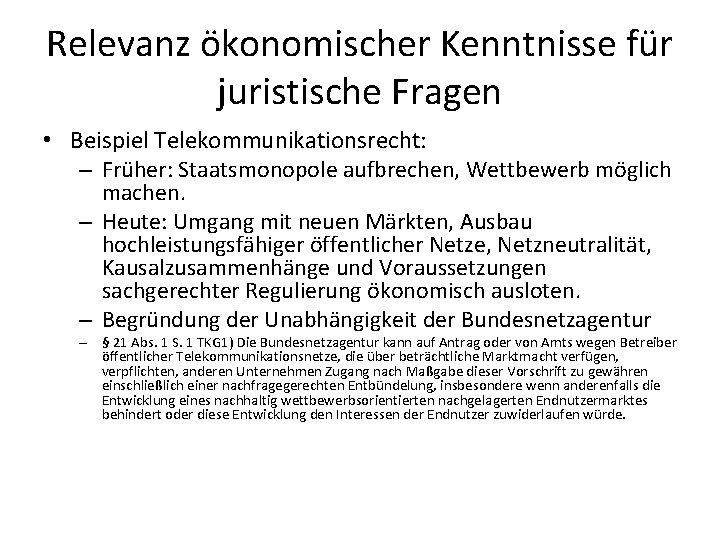 Relevanz ökonomischer Kenntnisse für juristische Fragen

• Beispiel Telekommunikationsrecht:
– Früher: Staatsmonopole aufbrechen, Wettbewerb möglich machen.
– Heute: Umgang mit neuen Märkten, Ausbau hochleistungsfähiger öffentlicher Netze, Netzneutralität, Kausalzusammenhänge und Voraussetzungen sachgerechter Regulierung ökonomisch ausloten.
– Begründung der Unabhängigkeit der Bundesnetzagentur
– § 21 Abs. 1 S. 1 TKG1) Die Bundesnetzagentur kann auf Antrag oder von Amts wegen Betreiber öffentlicher Telekommunikationsnetze, die über beträchtliche Marktmacht verfügen, verpflichten, anderen Unternehmen Zugang nach Maßgabe dieser Vorschrift zu gewähren einschließlich einer nachfragegerechten Entbündelung, insbesondere wenn anderenfalls die Entwicklung eines nachhaltig wettbewerbsorientierten nachgelagerten Endnutzermarktes behindert oder diese Entwicklung den Interessen der Endnutzer zuwiderlaufen würde.